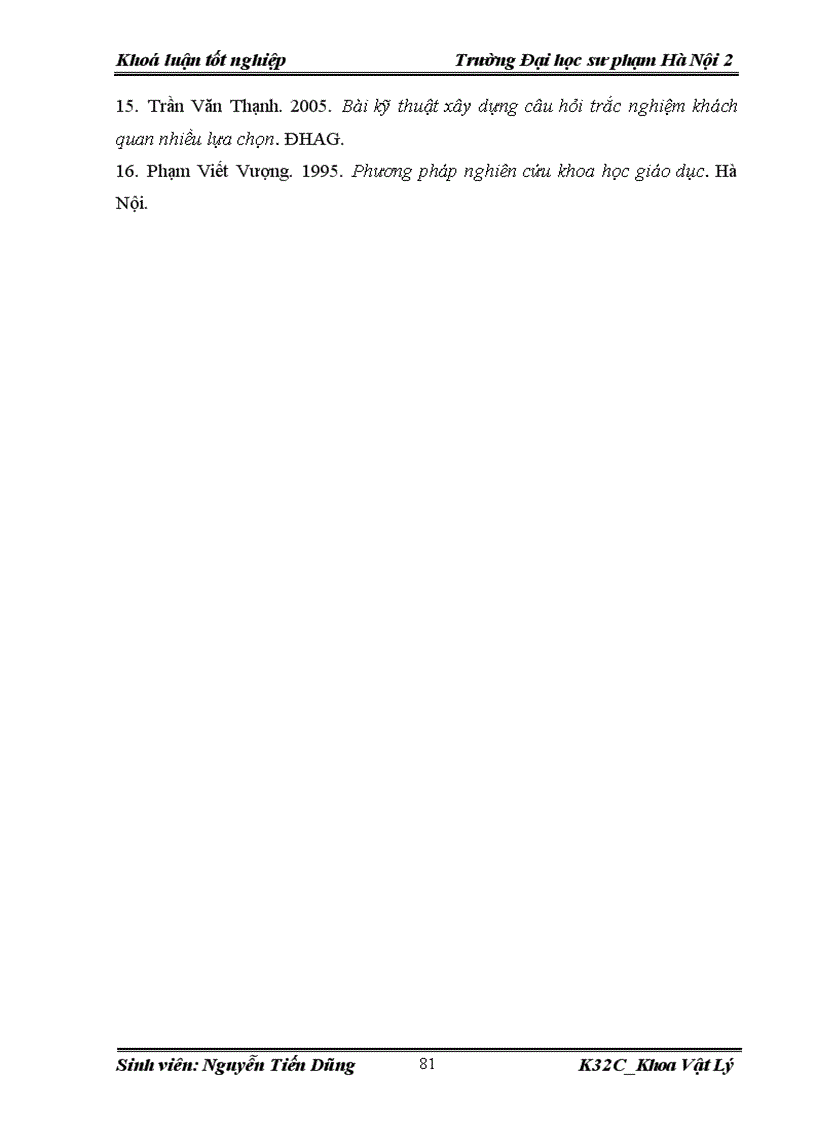 Khoá luận tốt nghiệp Trường Đại học sư phạm Hà Nội 2

15. Trần Văn Thạnh. 2005. Bài kỹ thuật xây dựng câu hỏi trắc nghiệm khách quan nhiều lựa chọn. ĐHAG.

16. Phạm Viết Vượng. 1995. Phương pháp nghiên cứu khoa học giáo dục. Hà Nội.

Sinh viên: Nguyễn Tiến Dũng 81 K32C_Khoa Vật Lý